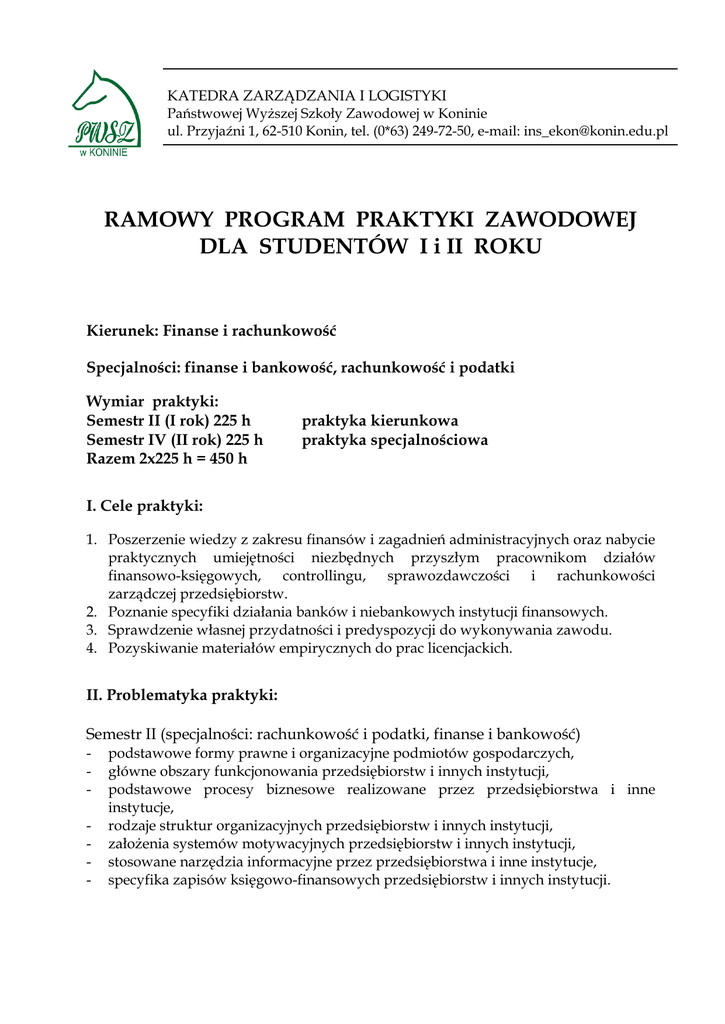 PWSZ
w KONINIE

KATEDRA ZARZĄDZANIA I LOGISTYKI
Państwowej Wyższej Szkoły Zawodowej w Koninie
ul. Przyjaźni 1, 62-510 Konin, tel. (0*63) 249-72-50, e-mail: ins_ekon@konin.edu.pl

RAMOWY PROGRAM PRAKTYKI ZAWODOWEJ DLA STUDENTÓW I i II ROKU

Kierunek: Finanse i rachunkowość

Specjalności: finanse i bankowość, rachunkowość i podatki

Wymiar praktyki:
Semestr II (I rok) 225 h praktyka kierunkowa
Semestr IV (II rok) 225 h praktyka specjalnościowa
Razem 2x225 h = 450 h

I. Cele praktyki:

1. Poszerzenie wiedzy z zakresu finansów i zagadnień administracyjnych oraz nabycie praktycznych umiejętności niezbędnych przyszłym pracownikom działów finansowo-księgowych, controllingu, sprawozdawczości i rachunkowości zarządczej przedsiębiorstw.
2. Poznanie specyfiki działania banków i niebankowych instytucji finansowych.
3. Sprawdzenie własnej przydatności i predyspozycji do wykonywania zawodu.
4. Pozyskiwanie materiałów empirycznych do prac licencjackich.

II. Problematyka praktyki:

Semestr II (specjalności: rachunkowość i podatki, finanse i bankowość)
- podstawowe formy prawne i organizacyjne podmiotów gospodarczych,
- główne obszary funkcjonowania przedsiębiorstw i innych instytucji,
- podstawowe procesy biznesowe realizowane przez przedsiębiorstwa i inne instytucje,
- rodzaje struktur organizacyjnych przedsiębiorstw i innych instytucji,
- założenia systemów motywacyjnych przedsiębiorstw i innych instytucji,
- stosowane narzędzia informacyjne przez przedsiębiorstwa i inne instytucje,
- specyfika zapisów księgowo-finansowych przedsiębiorstw i innych instytucji.